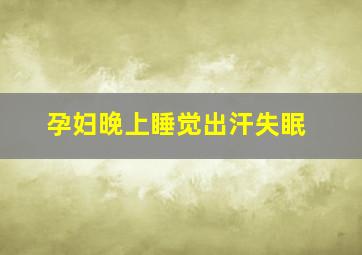 孕妇晚上睡觉出汗失眠